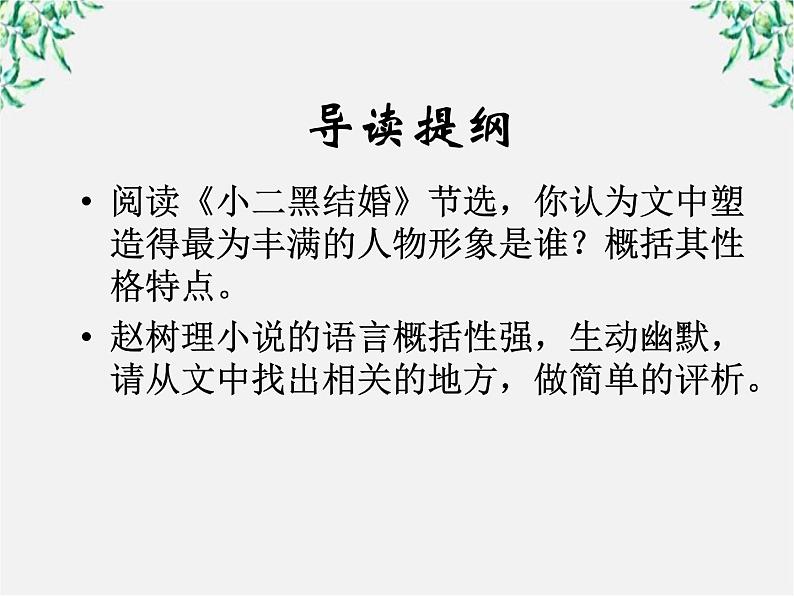 导读提纲

• 阅读《小二黑结婚》节选，你认为文中塑造得最为丰满的人物形象是谁？概括其性格特点。

• 赵树理小说的语言概括性强，生动幽默，请从文中找出相关的地方，做简单的评析。